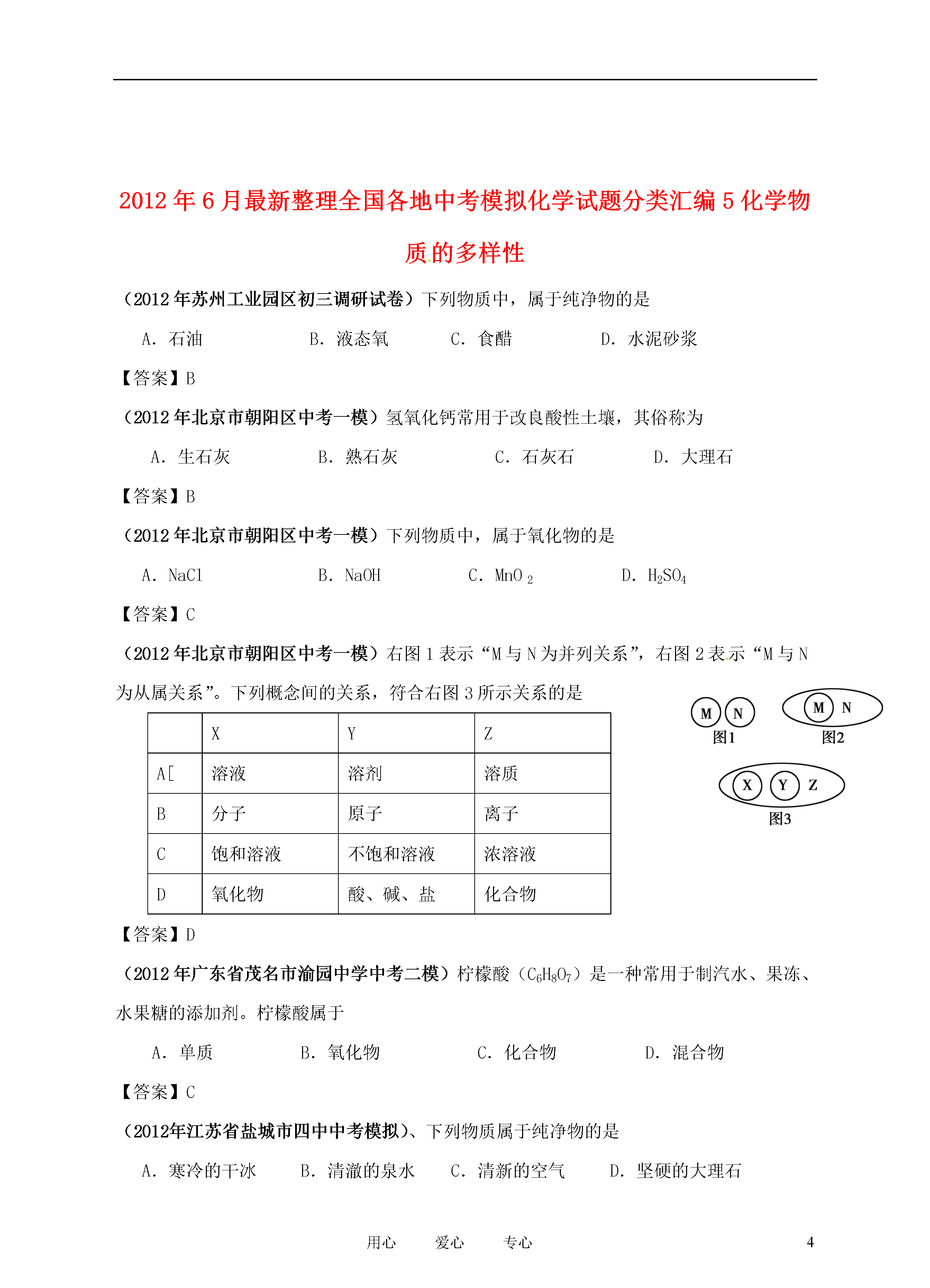 2012年6月最新整理全国各地中考模拟化学试题分类汇编5化学物质的多样性

（2012年苏州工业园区初三调研试卷）下列物质中，属于纯净物的是

A．石油　　B．液态氧　　C．食醋　　D．水泥砂浆

【答案】B

（2012年北京市朝阳区中考一模）氢氧化钙常用于改良酸性土壤，其俗称为

A．生石灰　　B．熟石灰　　C．石灰石　　D．大理石

【答案】B

（2012年北京市朝阳区中考一模）下列物质中，属于氧化物的是

A．NaCl　　B．NaOH　　C．$MnO_2$　　D．$H_2SO_4$

【答案】C

（2012年北京市朝阳区中考一模）右图1表示“M与N为并列关系”，右图2表示“M与N为从属关系”。下列概念间的关系，符合右图3所示关系的是

M N 图1　M N 图2　X Y Z 图3

| | X | Y | Z |
|---|---|---|---|
| A[ | 溶液 | 溶剂 | 溶质 |
| B | 分子 | 原子 | 离子 |
| C | 饱和溶液 | 不饱和溶液 | 浓溶液 |
| D | 氧化物 | 酸、碱、盐 | 化合物 |

【答案】D

（2012年广东省茂名市渝园中学中考二模）柠檬酸（$C_6H_8O_7$）是一种常用于制汽水、果冻、水果糖的添加剂。柠檬酸属于

A．单质　　B．氧化物　　C．化合物　　D．混合物

【答案】C

（2012年江苏省盐城市四中中考模拟）、下列物质属于纯净物的是

A．寒冷的干冰　　B．清澈的泉水　　C．清新的空气　　D．坚硬的大理石

用心　爱心　专心　4